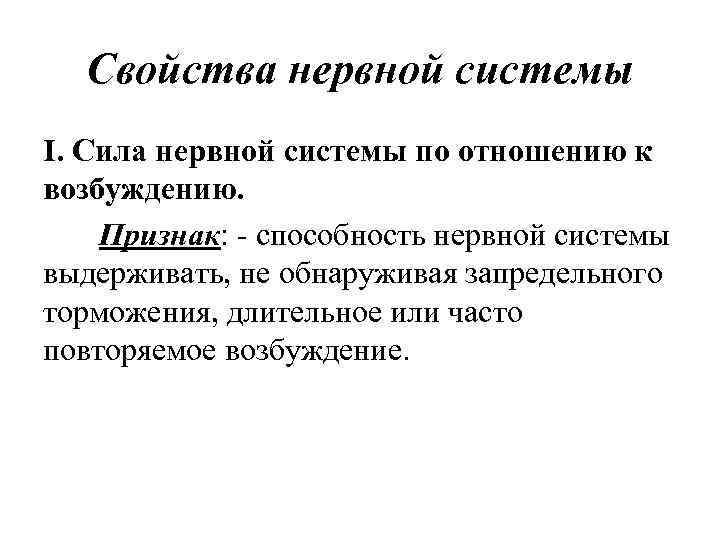 Свойства нервной системы

I. Сила нервной системы по отношению к возбуждению.

Признак: - способность нервной системы выдерживать, не обнаруживая запредельного торможения, длительное или часто повторяемое возбуждение.